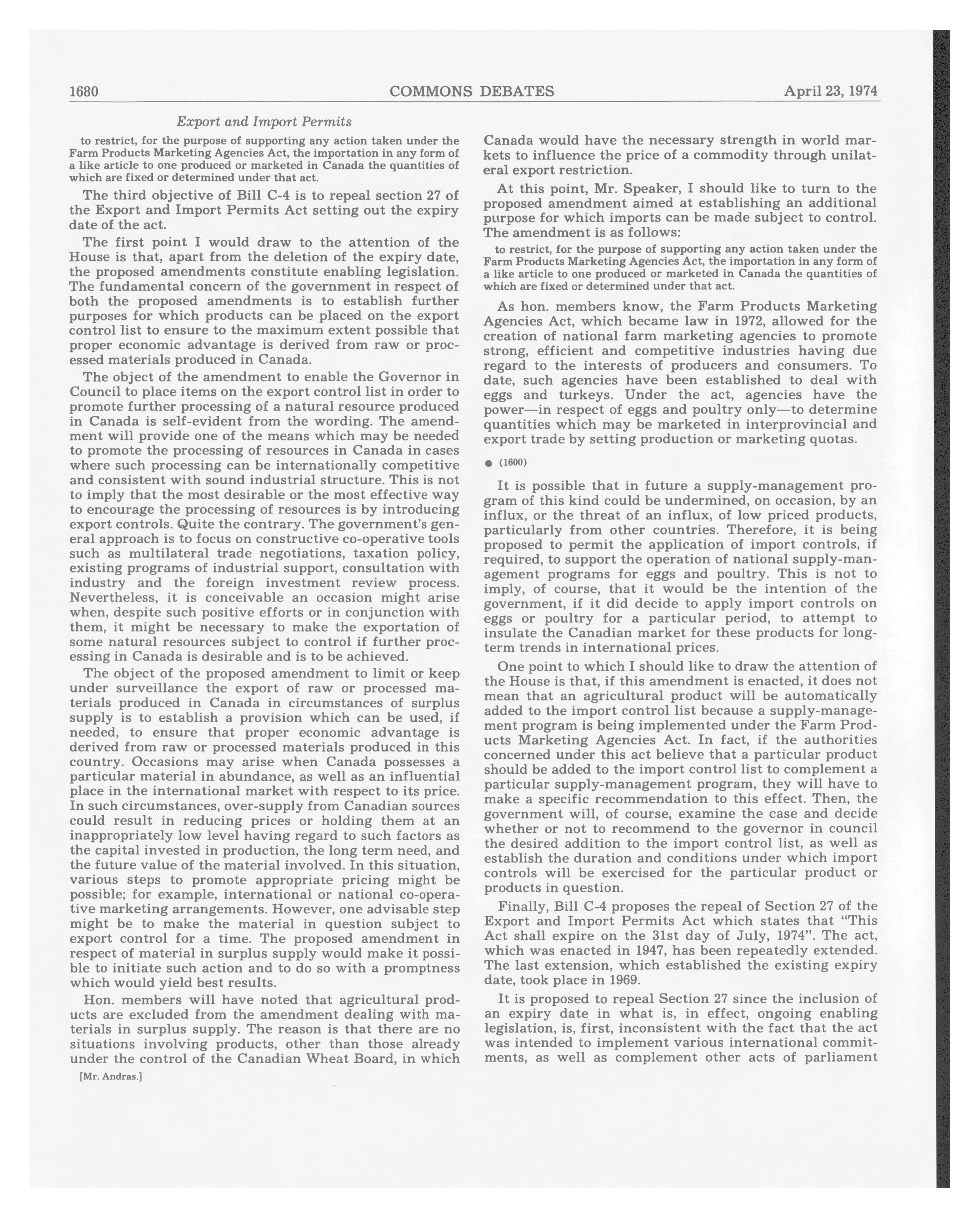 1680 COMMONS DEBATES April 23, 1974

Export and Import Permits

to restrict, for the purpose of supporting any action taken under the Farm Products Marketing Agencies Act, the importation in any form of a like article to one produced or marketed in Canada the quantities of which are fixed or determined under that act.

The third objective of Bill C-4 is to repeal section 27 of the Export and Import Permits Act setting out the expiry date of the act.

The first point I would draw to the attention of the House is that, apart from the deletion of the expiry date, the proposed amendments constitute enabling legislation. The fundamental concern of the government in respect of both the proposed amendments is to establish further purposes for which products can be placed on the export control list to ensure to the maximum extent possible that proper economic advantage is derived from raw or processed materials produced in Canada.

The object of the amendment to enable the Governor in Council to place items on the export control list in order to promote further processing of a natural resource produced in Canada is self-evident from the wording. The amendment will provide one of the means which may be needed to promote the processing of resources in Canada in cases where such processing can be internationally competitive and consistent with sound industrial structure. This is not to imply that the most desirable or the most effective way to encourage the processing of resources is by introducing export controls. Quite the contrary. The government's general approach is to focus on constructive co-operative tools such as multilateral trade negotiations, taxation policy, existing programs of industrial support, consultation with industry and the foreign investment review process. Nevertheless, it is conceivable an occasion might arise when, despite such positive efforts or in conjunction with them, it might be necessary to make the exportation of some natural resources subject to control if further processing in Canada is desirable and is to be achieved.

The object of the proposed amendment to limit or keep under surveillance the export of raw or processed materials produced in Canada in circumstances of surplus supply is to establish a provision which can be used, if needed, to ensure that proper economic advantage is derived from raw or processed materials produced in this country. Occasions may arise when Canada possesses a particular material in abundance, as well as an influential place in the international market with respect to its price. In such circumstances, over-supply from Canadian sources could result in reducing prices or holding them at an inappropriately low level having regard to such factors as the capital invested in production, the long term need, and the future value of the material involved. In this situation, various steps to promote appropriate pricing might be possible; for example, international or national co-operative marketing arrangements. However, one advisable step might be to make the material in question subject to export control for a time. The proposed amendment in respect of material in surplus supply would make it possible to initiate such action and to do so with a promptness which would yield best results.

Hon. members will have noted that agricultural products are excluded from the amendment dealing with materials in surplus supply. The reason is that there are no situations involving products, other than those already under the control of the Canadian Wheat Board, in which

[Mr. Andras.]

Canada would have the necessary strength in world markets to influence the price of a commodity through unilateral export restriction.

At this point, Mr. Speaker, I should like to turn to the proposed amendment aimed at establishing an additional purpose for which imports can be made subject to control. The amendment is as follows:

to restrict, for the purpose of supporting any action taken under the Farm Products Marketing Agencies Act, the importation in any form of a like article to one produced or marketed in Canada the quantities of which are fixed or determined under that act.

As hon. members know, the Farm Products Marketing Agencies Act, which became law in 1972, allowed for the creation of national farm marketing agencies to promote strong, efficient and competitive industries having due regard to the interests of producers and consumers. To date, such agencies have been established to deal with eggs and turkeys. Under the act, agencies have the power—in respect of eggs and poultry only—to determine quantities which may be marketed in interprovincial and export trade by setting production or marketing quotas.

● (1600)

It is possible that in future a supply-management program of this kind could be undermined, on occasion, by an influx, or the threat of an influx, of low priced products, particularly from other countries. Therefore, it is being proposed to permit the application of import controls, if required, to support the operation of national supply-management programs for eggs and poultry. This is not to imply, of course, that it would be the intention of the government, if it did decide to apply import controls on eggs or poultry for a particular period, to attempt to insulate the Canadian market for these products for long-term trends in international prices.

One point to which I should like to draw the attention of the House is that, if this amendment is enacted, it does not mean that an agricultural product will be automatically added to the import control list because a supply-management program is being implemented under the Farm Products Marketing Agencies Act. In fact, if the authorities concerned under this act believe that a particular product should be added to the import control list to complement a particular supply-management program, they will have to make a specific recommendation to this effect. Then, the government will, of course, examine the case and decide whether or not to recommend to the governor in council the desired addition to the import control list, as well as establish the duration and conditions under which import controls will be exercised for the particular product or products in question.

Finally, Bill C-4 proposes the repeal of Section 27 of the Export and Import Permits Act which states that "This Act shall expire on the 31st day of July, 1974". The act, which was enacted in 1947, has been repeatedly extended. The last extension, which established the existing expiry date, took place in 1969.

It is proposed to repeal Section 27 since the inclusion of an expiry date in what is, in effect, ongoing enabling legislation, is, first, inconsistent with the fact that the act was intended to implement various international commitments, as well as complement other acts of parliament